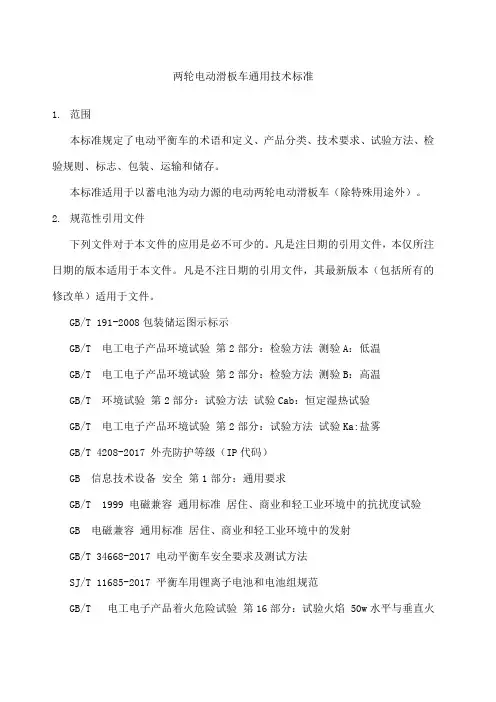 两轮电动滑板车通用技术标准

1. 范围

本标准规定了电动平衡车的术语和定义、产品分类、技术要求、试验方法、检验规则、标志、包装、运输和储存。

本标准适用于以蓄电池为动力源的电动两轮电动滑板车（除特殊用途外）。

2. 规范性引用文件

下列文件对于本文件的应用是必不可少的。凡是注日期的引用文件，本仅所注日期的版本适用于本文件。凡是不注日期的引用文件，其最新版本（包括所有的修改单）适用于文件。

GB/T 191-2008 包装储运图示标示

GB/T 电工电子产品环境试验 第 2 部分：检验方法 测验 A：低温

GB/T 电工电子产品环境试验 第 2 部分：检验方法 测验 B：高温

GB/T 环境试验 第 2 部分：试验方法 试验 Cab：恒定湿热试验

GB/T 电工电子产品环境试验 第 2 部分：试验方法 试验 Ka：盐雾

GB/T 4208-2017 外壳防护等级（IP 代码）

GB 信息技术设备 安全 第 1 部分：通用要求

GB/T 1999 电磁兼容 通用标准 居住、商业和轻工业环境中的抗扰度试验

GB 电磁兼容 通用标准 居住、商业和轻工业环境中的发射

GB/T 34668-2017 电动平衡车安全要求及测试方法

SJ/T 11685-2017 平衡车用锂离子电池和电池组规范

GB/T 电工电子产品着火危险试验 第 16 部分：试验火焰 50w 水平与垂直火